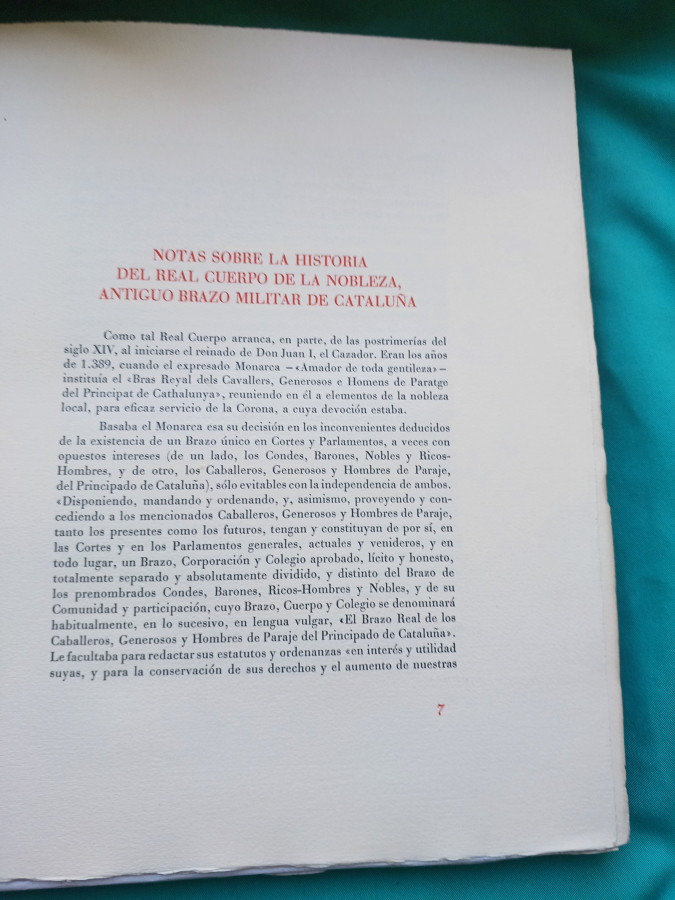 NOTAS SOBRE LA HISTORIA
DEL REAL CUERPO DE LA NOBLEZA,
ANTIGUO BRAZO MILITAR DE CATALUÑA

Como tal Real Cuerpo arranca, en parte, de las postrimerías del siglo XIV, al iniciarse el reinado de Don Juan I, el Cazador. Eran los años de 1.389, cuando el expresado Monarca —«Amador de toda gentileza»— instituía el «Bras Reyal dels Cavallers, Generosos e Homens de Paratge del Principat de Cathalunya», reuniendo en él a elementos de la nobleza local, para eficaz servicio de la Corona, a cuya devoción estaba.

Basaba el Monarca esa su decisión en los inconvenientes deducidos de la existencia de un Brazo único en Cortes y Parlamentos, a veces con opuestos intereses (de un lado, los Condes, Barones, Nobles y Ricos-Hombres, y de otro, los Caballeros, Generosos y Hombres de Paraje, del Principado de Cataluña), sólo evitables con la independencia de ambos. «Disponiendo, mandando y ordenando, y, asimismo, proveyendo y concediendo a los mencionados Caballeros, Generosos y Hombres de Paraje, tanto los presentes como los futuros, tengan y constituyan de por sí, en las Cortes y en los Parlamentos generales, actuales y venideros, y en todo lugar, un Brazo, Corporación y Colegio aprobado, lícito y honesto, totalmente separado y absolutamente dividido, y distinto del Brazo de los prenombrados Condes, Barones, Ricos-Hombres y Nobles, y de su Comunidad y participación, cuyo Brazo, Cuerpo y Colegio se denominará habitualmente, en lo sucesivo, en lengua vulgar, «El Brazo Real de los Caballeros, Generosos y Hombres de Paraje del Principado de Cataluña». Le facultaba para redactar sus estatutos y ordenanzas «en interés y utilidad suyas, y para la conservación de sus derechos y el aumento de nuestras

7